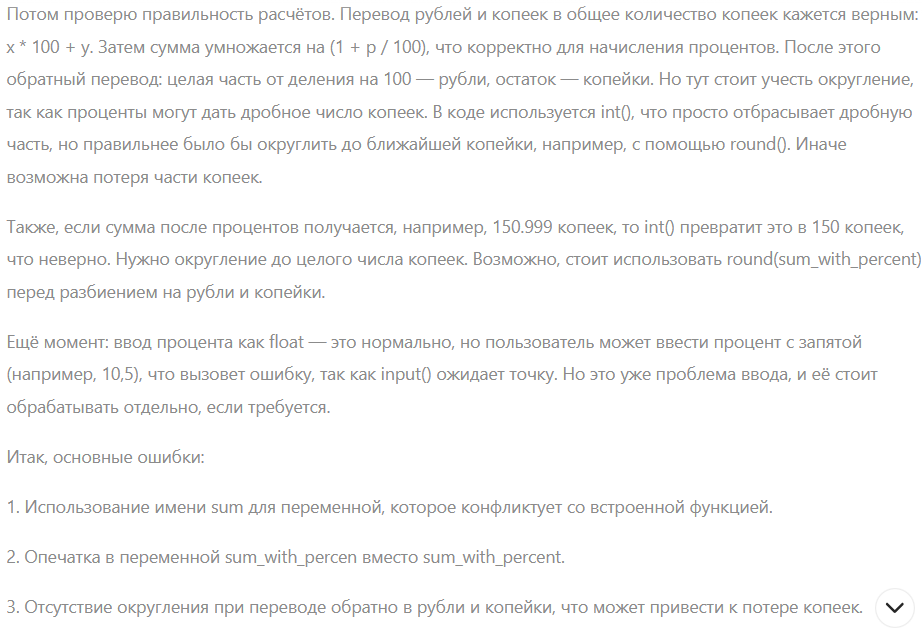 Потом проверю правильность расчётов. Перевод рублей и копеек в общее количество копеек кажется верным: x * 100 + y. Затем сумма умножается на (1 + p / 100), что корректно для начисления процентов. После этого обратный перевод: целая часть от деления на 100 — рубли, остаток — копейки. Но тут стоит учесть округление, так как проценты могут дать дробное число копеек. В коде используется int(), что просто отбрасывает дробную часть, но правильнее было бы округлить до ближайшей копейки, например, с помощью round(). Иначе возможна потеря части копеек.

Также, если сумма после процентов получается, например, 150.999 копеек, то int() превратит это в 150 копеек, что неверно. Нужно округление до целого числа копеек. Возможно, стоит использовать round(sum_with_percent) перед разбиением на рубли и копейки.

Ещё момент: ввод процента как float — это нормально, но пользователь может ввести процент с запятой (например, 10,5), что вызовет ошибку, так как input() ожидает точку. Но это уже проблема ввода, и её стоит обрабатывать отдельно, если требуется.

Итак, основные ошибки:

1. Использование имени sum для переменной, которое конфликтует со встроенной функцией.

2. Опечатка в переменной sum_with_percen вместо sum_with_percent.

3. Отсутствие округления при переводе обратно в рубли и копейки, что может привести к потере копеек.